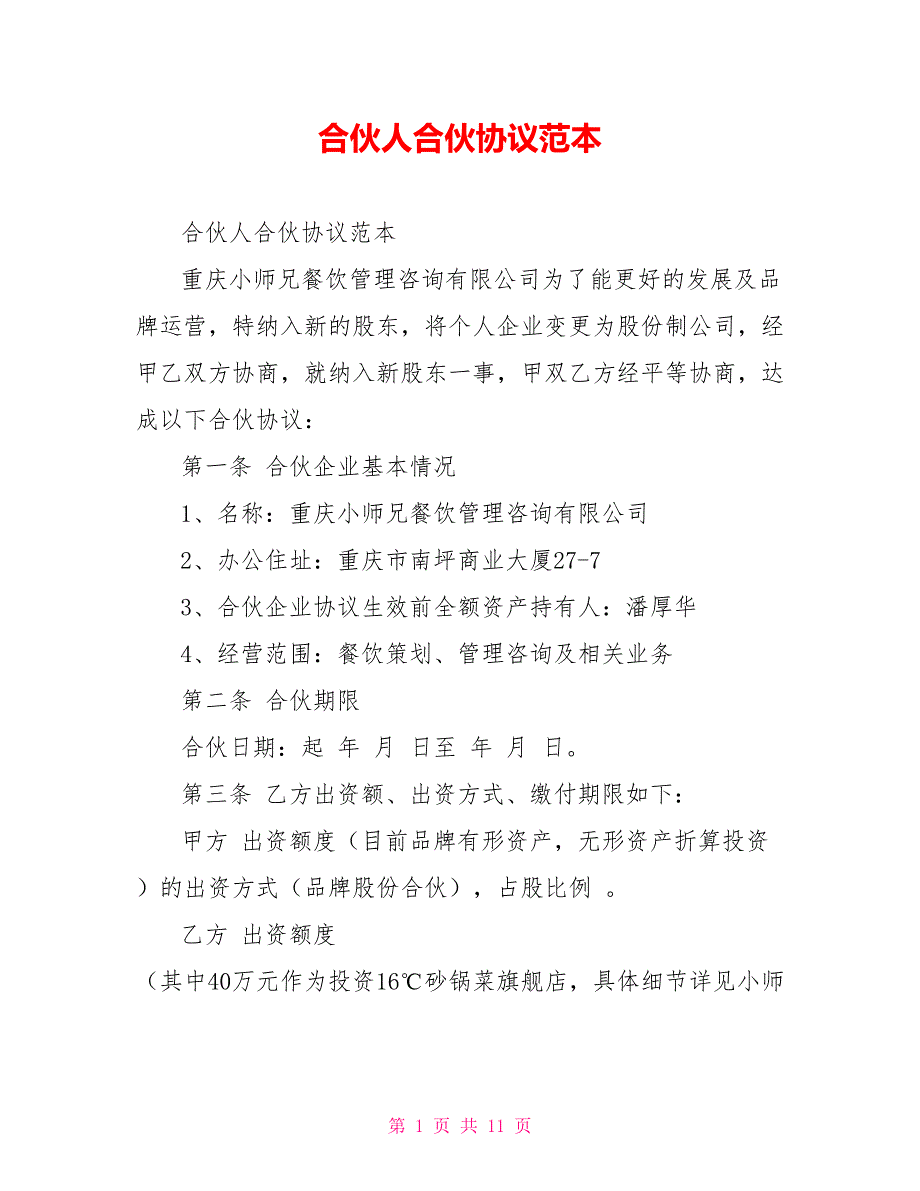 合伙人合伙协议范本

合伙人合伙协议范本

重庆小师兄餐饮管理咨询有限公司为了能更好的发展及品牌运营，特纳入新的股东，将个人企业变更为股份制公司，经甲乙双方协商，就纳入新股东一事，甲双乙方经平等协商，达成以下合伙协议：

第一条 合伙企业基本情况

1、名称：重庆小师兄餐饮管理咨询有限公司

2、办公住址：重庆市南坪商业大厦27-7

3、合伙企业协议生效前全额资产持有人：潘厚华

4、经营范围：餐饮策划、管理咨询及相关业务

第二条 合伙期限

合伙日期：起 年 月 日至 年 月 日。

第三条 乙方出资额、出资方式、缴付期限如下：

甲方 出资额度（目前品牌有形资产，无形资产折算投资）的出资方式（品牌股份合伙），占股比例 。

乙方 出资额度

（其中40万元作为投资16℃砂锅菜旗舰店，具体细节详见小师

第 1 页 共 11 页